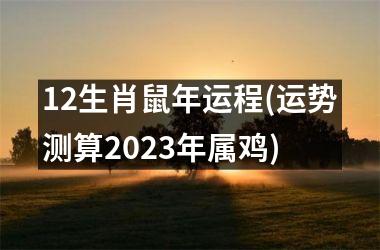 12生肖鼠年运程(运势测算2023年属鸡)